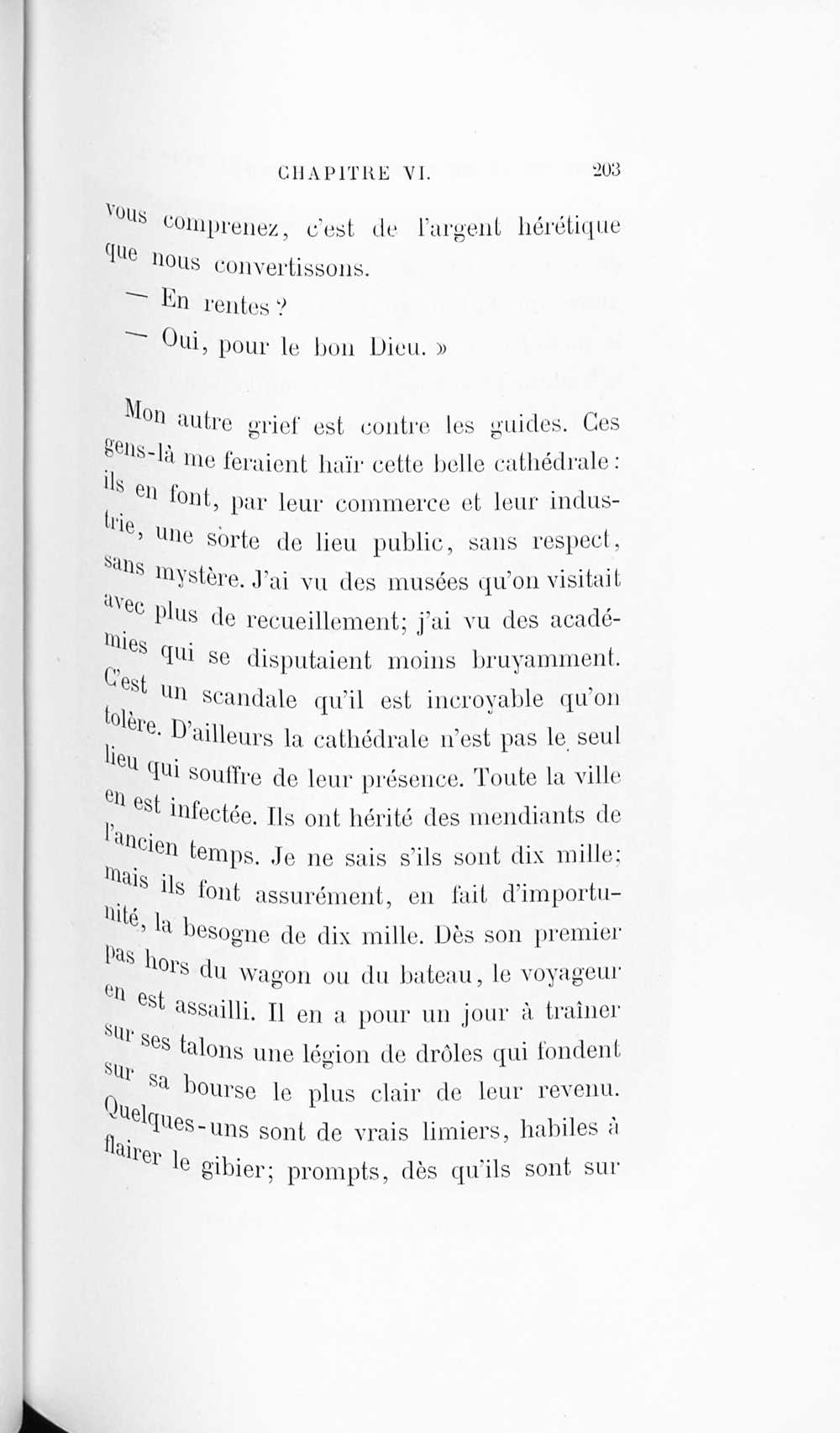 CHAPITRE VI. 203

vous comprenez, c'est de l'argent hérétique que nous convertissons.

— En rentes ?

— Oui, pour le bon Dieu. »

Mon autre grief est contre les guides. Ces gens-là me feraient haïr cette belle cathédrale : ils en font, par leur commerce et leur industrie, une sorte de lieu public, sans respect, sans mystère. J'ai vu des musées qu'on visitait avec plus de recueillement; j'ai vu des académies qui se disputaient moins bruyamment. C'est un scandale qu'il est incroyable qu'on tolère. D'ailleurs la cathédrale n'est pas le seul lieu qui souffre de leur présence. Toute la ville en est infectée. Ils ont hérité des mendiants de l'ancien temps. Je ne sais s'ils sont dix mille; mais ils font assurément, en fait d'importunité, la besogne de dix mille. Dès son premier pas hors du wagon ou du bateau, le voyageur en est assailli. Il en a pour un jour à traîner sur ses talons une légion de drôles qui fondent sur sa bourse le plus clair de leur revenu. Quelques-uns sont de vrais limiers, habiles à flairer le gibier; prompts, dès qu'ils sont sur